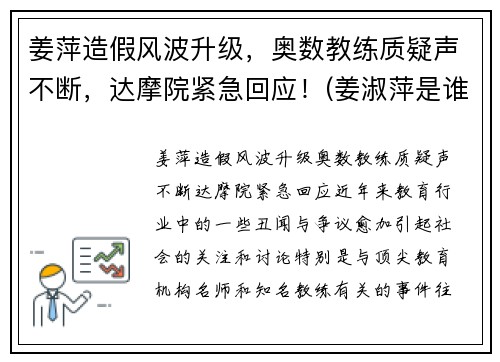 姜萍造假风波升级，奥数教练质疑声不断，达摩院紧急回应！(姜淑萍是谁

姜萍造假风波升级奥数教练质疑声不断达摩院紧急回应近年来教育行业中的一些丑闻与争议愈加引起社会的关注和讨论特别是与顶尖教育机构名师和知名教练有关的事件往